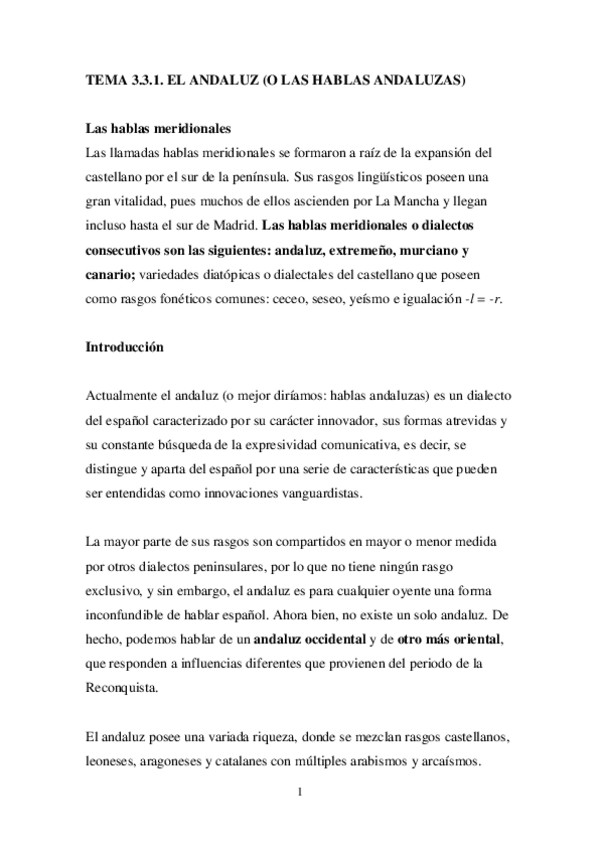 TEMA 3.3.1. EL ANDALUZ (O LAS HABLAS ANDALUZAS)

Las hablas meridionales
Las llamadas hablas meridionales se formaron a raíz de la expansión del castellano por el sur de la península. Sus rasgos lingüísticos poseen una gran vitalidad, pues muchos de ellos ascienden por La Mancha y llegan incluso hasta el sur de Madrid. Las hablas meridionales o dialectos consecutivos son las siguientes: andaluz, extremeño, murciano y canario; variedades diatópicas o dialectales del castellano que poseen como rasgos fonéticos comunes: ceceo, seseo, yeísmo e igualación -l = -r.

Introducción

Actualmente el andaluz (o mejor diríamos: hablas andaluzas) es un dialecto del español caracterizado por su carácter innovador, sus formas atrevidas y su constante búsqueda de la expresividad comunicativa, es decir, se distingue y aparta del español por una serie de características que pueden ser entendidas como innovaciones vanguardistas.

La mayor parte de sus rasgos son compartidos en mayor o menor medida por otros dialectos peninsulares, por lo que no tiene ningún rasgo exclusivo, y sin embargo, el andaluz es para cualquier oyente una forma inconfundible de hablar español. Ahora bien, no existe un solo andaluz. De hecho, podemos hablar de un andaluz occidental y de otro más oriental, que responden a influencias diferentes que provienen del periodo de la Reconquista.

El andaluz posee una variada riqueza, donde se mezclan rasgos castellanos, leoneses, aragoneses y catalanes con múltiples arabismos y arcaísmos.

1